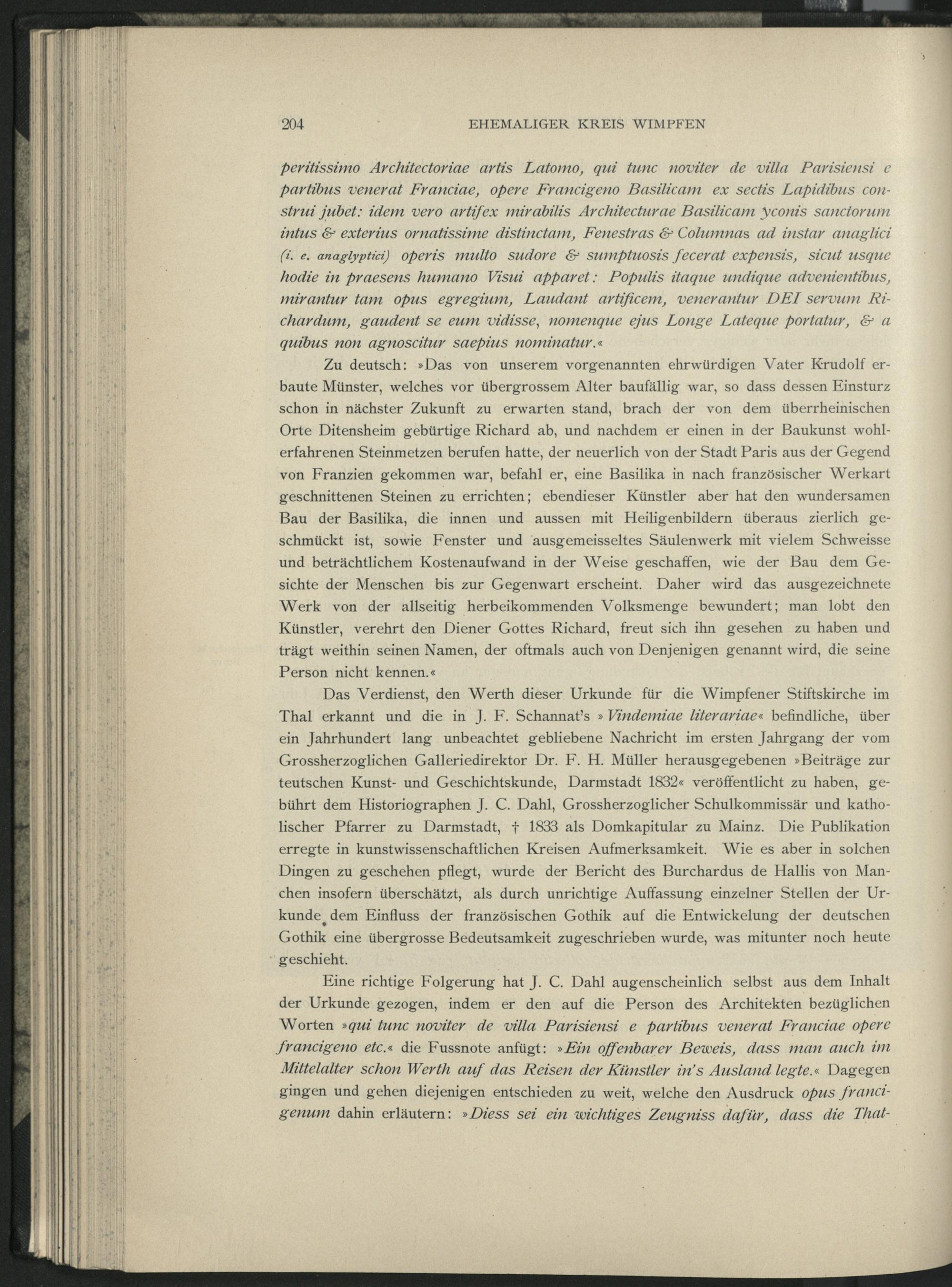 204 EHEMALIGER KREIS WIMPFEN

peritissimo Architectoriae artis Latomo, qui tunc noviter de villa Parisiensi e partibus venerat Franciae, opere Francigeno Basilicam ex sectis Lapidibus construi jubet: idem vero artifex mirabilis Architecturae Basilicam yconis sanctorum intus & exterius ornatissime distinctam, Fenestras & Columnas ad instar anaglici (i. e. anaglyptici) operis multo sudore & sumptuosis fecerat expensis, sicut usque hodie in praesens humano Visui apparet: Populis itaque undique advenientibus, mirantur tam opus egregium, Laudant artificem, venerantur DEI servum Richardum, gaudent se eum vidisse, nomenque ejus Longe Lateque portatur, & a quibus non agnoscitur saepius nominatur.«

Zu deutsch: »Das von unserem vorgenannten ehrwürdigen Vater Krudolf erbaute Münster, welches vor übergrossem Alter baufällig war, so dass dessen Einsturz schon in nächster Zukunft zu erwarten stand, brach der von dem überrheinischen Orte Ditensheim gebürtige Richard ab, und nachdem er einen in der Baukunst wohlerfahrenen Steinmetzen berufen hatte, der neuerlich von der Stadt Paris aus der Gegend von Franzien gekommen war, befahl er, eine Basilika in nach französischer Werkart geschnittenen Steinen zu errichten; ebendieser Künstler aber hat den wundersamen Bau der Basilika, die innen und aussen mit Heiligenbildern überaus zierlich geschmückt ist, sowie Fenster und ausgemeisseltes Säulenwerk mit vielem Schweisse und beträchtlichem Kostenaufwand in der Weise geschaffen, wie der Bau dem Gesichte der Menschen bis zur Gegenwart erscheint. Daher wird das ausgezeichnete Werk von der allseitig herbeikommenden Volksmenge bewundert; man lobt den Künstler, verehrt den Diener Gottes Richard, freut sich ihn gesehen zu haben und trägt weithin seinen Namen, der oftmals auch von Denjenigen genannt wird, die seine Person nicht kennen.«

Das Verdienst, den Werth dieser Urkunde für die Wimpfener Stiftskirche im Thal erkannt und die in J. F. Schannat's »Vindemiae literariae« befindliche, über ein Jahrhundert lang unbeachtet gebliebene Nachricht im ersten Jahrgang der vom Grossherzoglichen Galleriedirektor Dr. F. H. Müller herausgegebenen »Beiträge zur teutschen Kunst- und Geschichtskunde, Darmstadt 1832« veröffentlicht zu haben, gebührt dem Historiographen J. C. Dahl, Grossherzoglicher Schulkommissär und katholischer Pfarrer zu Darmstadt, † 1833 als Domkapitular zu Mainz. Die Publikation erregte in kunstwissenschaftlichen Kreisen Aufmerksamkeit. Wie es aber in solchen Dingen zu geschehen pflegt, wurde der Bericht des Burchardus de Hallis von Manchen insofern überschätzt, als durch unrichtige Auffassung einzelner Stellen der Urkunde dem Einfluss der französischen Gothik auf die Entwickelung der deutschen Gothik eine übergrosse Bedeutsamkeit zugeschrieben wurde, was mitunter noch heute geschieht.

Eine richtige Folgerung hat J. C. Dahl augenscheinlich selbst aus dem Inhalt der Urkunde gezogen, indem er den auf die Person des Architekten bezüglichen Worten »qui tunc noviter de villa Parisiensi e partibus venerat Franciae opere francigeno etc.« die Fussnote anfügt: »Ein offenbarer Beweis, dass man auch im Mittelalter schon Werth auf das Reisen der Künstler in's Ausland legte.« Dagegen gingen und gehen diejenigen entschieden zu weit, welche den Ausdruck opus francigenum dahin erläutern: »Diess sei ein wichtiges Zeugniss dafür, dass die That-